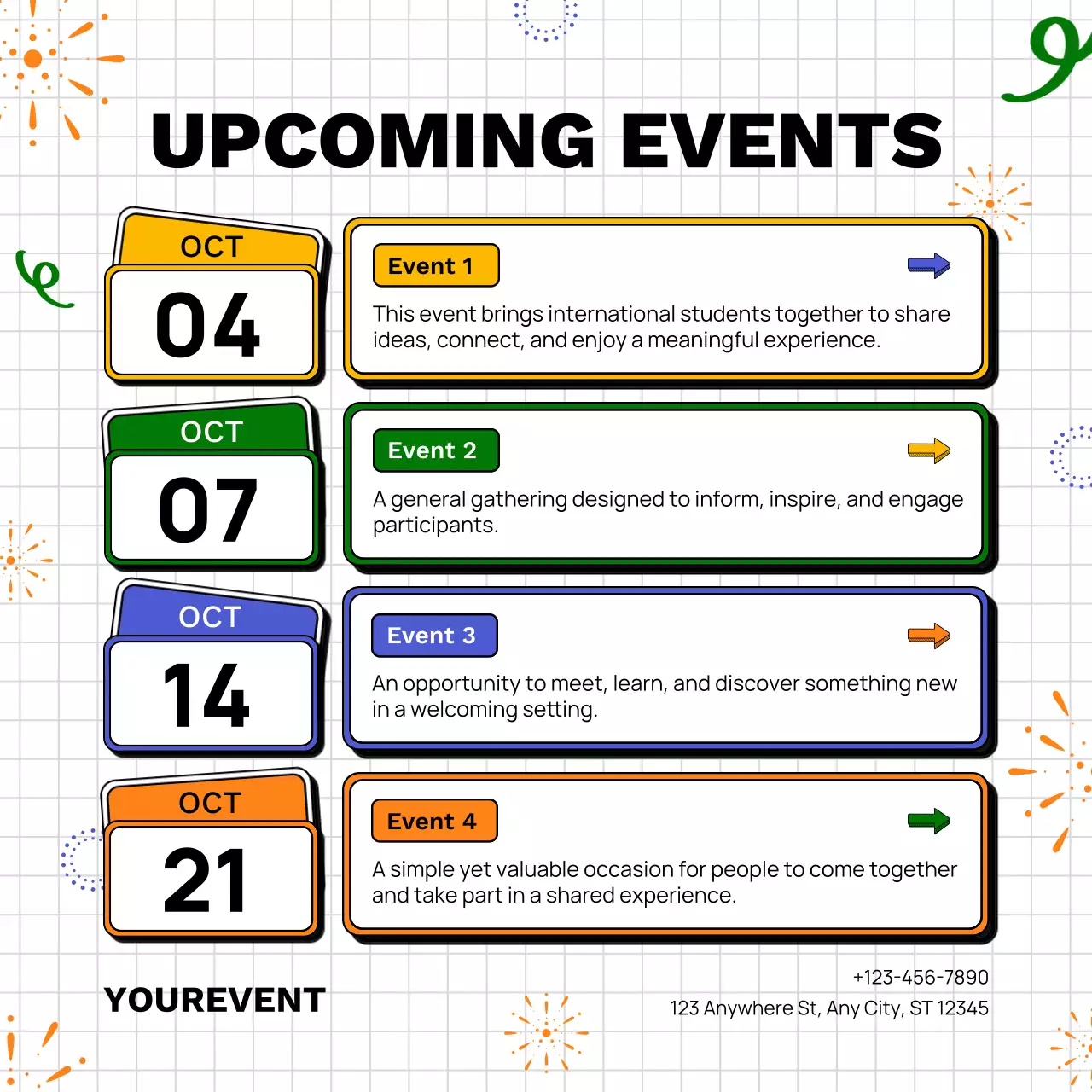 UPCOMING EVENTS

OCT
04

Event 1
This event brings international students together to share ideas, connect, and enjoy a meaningful experience.

OCT
07

Event 2
A general gathering designed to inform, inspire, and engage participants.

OCT
14

Event 3
An opportunity to meet, learn, and discover something new in a welcoming setting.

OCT
21

Event 4
A simple yet valuable occasion for people to come together and take part in a shared experience.

YOUREVENT

+123-456-7890
123 Anywhere St, Any City, ST 12345